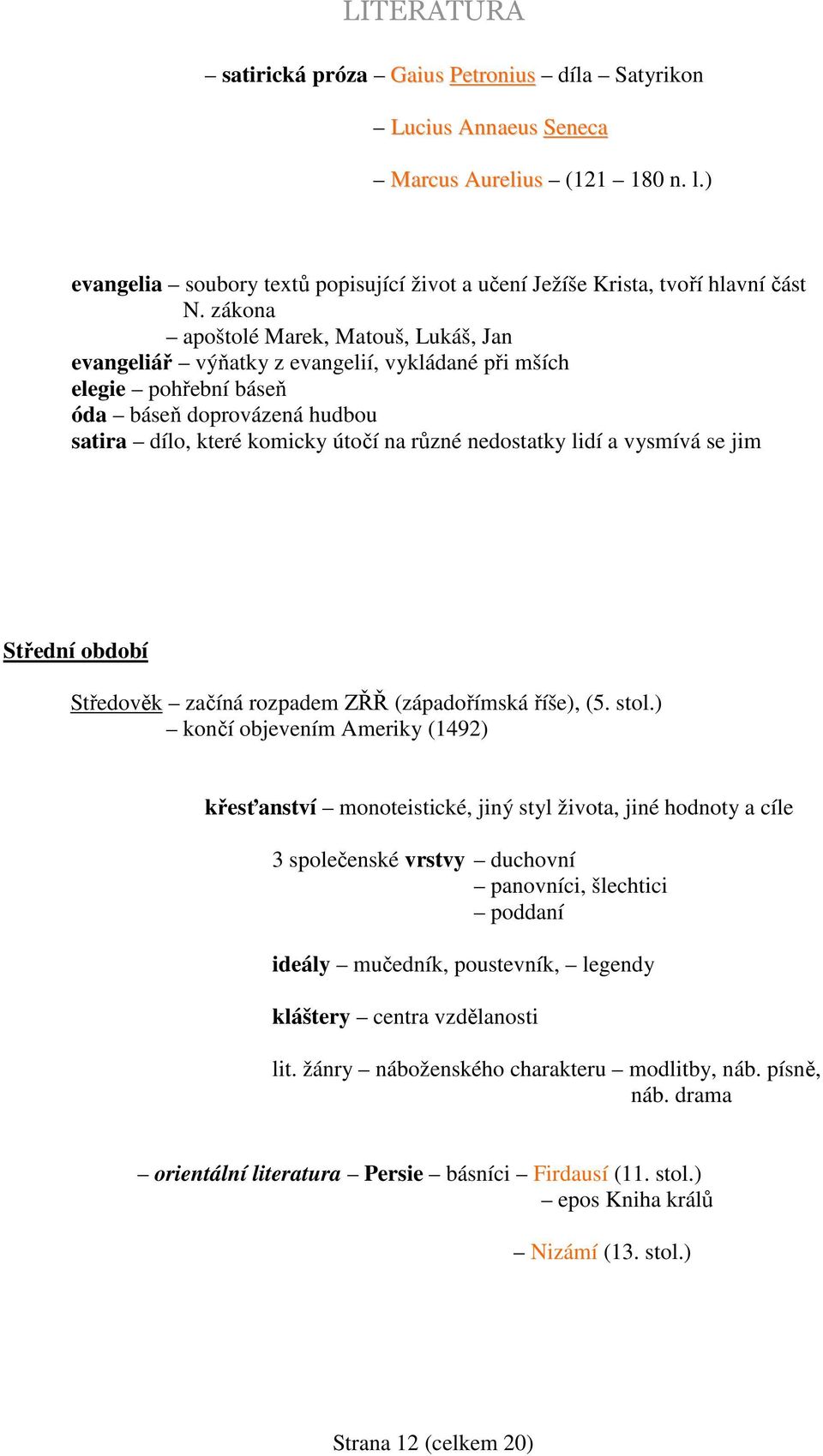 LITERATURA

– satirická próza – Gaius Petronius – díla – Satyrikon

– Lucius Annaeus Seneca

– Marcus Aurelius – (121 – 180 n. l.)

evangelia – soubory textů popisující život a učení Ježíše Krista, tvoří hlavní část N. zákona
– apoštolé Marek, Matouš, Lukáš, Jan
evangeliář – výňatky z evangelií, vykládané při mších
elegie – pohřební báseň
óda – báseň doprovázená hudbou
satira – dílo, které komicky útočí na různé nedostatky lidí a vysmívá se jim

Střední období

Středověk – začíná rozpadem ZŘŘ (západořímská říše), (5. stol.)
– končí objevením Ameriky (1492)

křesťanství – monoteistické, jiný styl života, jiné hodnoty a cíle

3 společenské vrstvy – duchovní
– panovníci, šlechtici
– poddaní

ideály – mučedník, poustevník, – legendy

kláštery – centra vzdělanosti

lit. žánry – náboženského charakteru – modlitby, náb. písně, náb. drama

– orientální literatura – Persie – básníci – Firdausí (11. stol.)
– epos Kniha králů

– Nizámí (13. stol.)

Strana 12 (celkem 20)